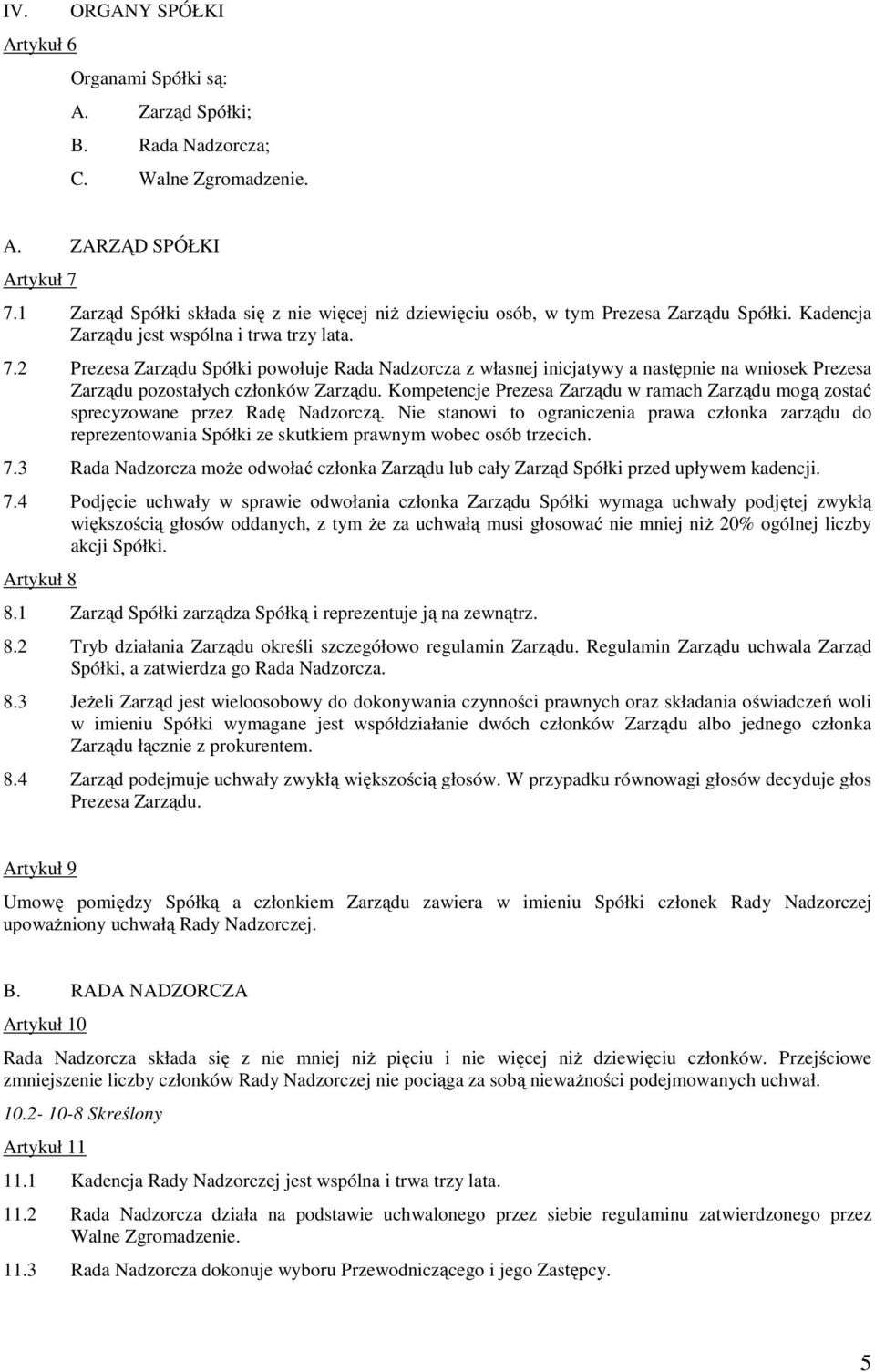 IV. ORGANY SPÓŁKI

Artykuł 6

Organami Spółki są:

A. Zarząd Spółki;

B. Rada Nadzorcza;

C. Walne Zgromadzenie.

A. ZARZĄD SPÓŁKI

Artykuł 7

7.1 Zarząd Spółki składa się z nie więcej niż dziewięciu osób, w tym Prezesa Zarządu Spółki. Kadencja Zarządu jest wspólna i trwa trzy lata.

7.2 Prezesa Zarządu Spółki powołuje Rada Nadzorcza z własnej inicjatywy a następnie na wniosek Prezesa Zarządu pozostałych członków Zarządu. Kompetencje Prezesa Zarządu w ramach Zarządu mogą zostać sprecyzowane przez Radę Nadzorczą. Nie stanowi to ograniczenia prawa członka zarządu do reprezentowania Spółki ze skutkiem prawnym wobec osób trzecich.

7.3 Rada Nadzorcza może odwołać członka Zarządu lub cały Zarząd Spółki przed upływem kadencji.

7.4 Podjęcie uchwały w sprawie odwołania członka Zarządu Spółki wymaga uchwały podjętej zwykłą większością głosów oddanych, z tym że za uchwałą musi głosować nie mniej niż 20% ogólnej liczby akcji Spółki.

Artykuł 8

8.1 Zarząd Spółki zarządza Spółką i reprezentuje ją na zewnątrz.

8.2 Tryb działania Zarządu określi szczegółowo regulamin Zarządu. Regulamin Zarządu uchwala Zarząd Spółki, a zatwierdza go Rada Nadzorcza.

8.3 Jeżeli Zarząd jest wieloosobowy do dokonywania czynności prawnych oraz składania oświadczeń woli w imieniu Spółki wymagane jest współdziałanie dwóch członków Zarządu albo jednego członka Zarządu łącznie z prokurentem.

8.4 Zarząd podejmuje uchwały zwykłą większością głosów. W przypadku równowagi głosów decyduje głos Prezesa Zarządu.

Artykuł 9

Umowę pomiędzy Spółką a członkiem Zarządu zawiera w imieniu Spółki członek Rady Nadzorczej upoważniony uchwałą Rady Nadzorczej.

B. RADA NADZORCZA

Artykuł 10

Rada Nadzorcza składa się z nie mniej niż pięciu i nie więcej niż dziewięciu członków. Przejściowe zmniejszenie liczby członków Rady Nadzorczej nie pociąga za sobą nieważności podejmowanych uchwał.

10.2- 10-8 Skreślony

Artykuł 11

11.1 Kadencja Rady Nadzorczej jest wspólna i trwa trzy lata.

11.2 Rada Nadzorcza działa na podstawie uchwalonego przez siebie regulaminu zatwierdzonego przez Walne Zgromadzenie.

11.3 Rada Nadzorcza dokonuje wyboru Przewodniczącego i jego Zastępcy.

5